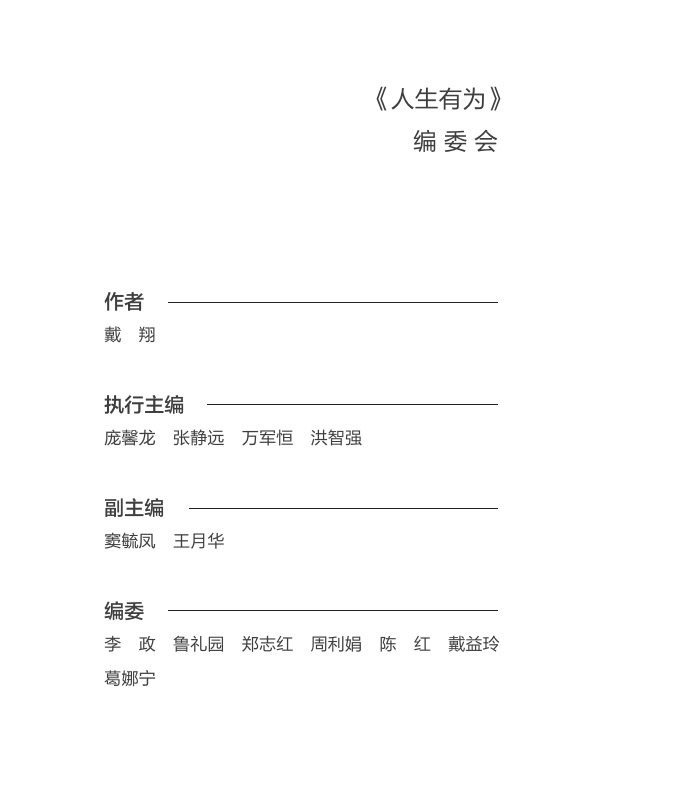 《人生有为》
编委会

作者
戴 翔

执行主编
庞馨龙 张静远 万军恒 洪智强

副主编
窦毓凤 王月华

编委
李 政 鲁礼园 郑志红 周利娟 陈 红 戴益玲 葛娜宁